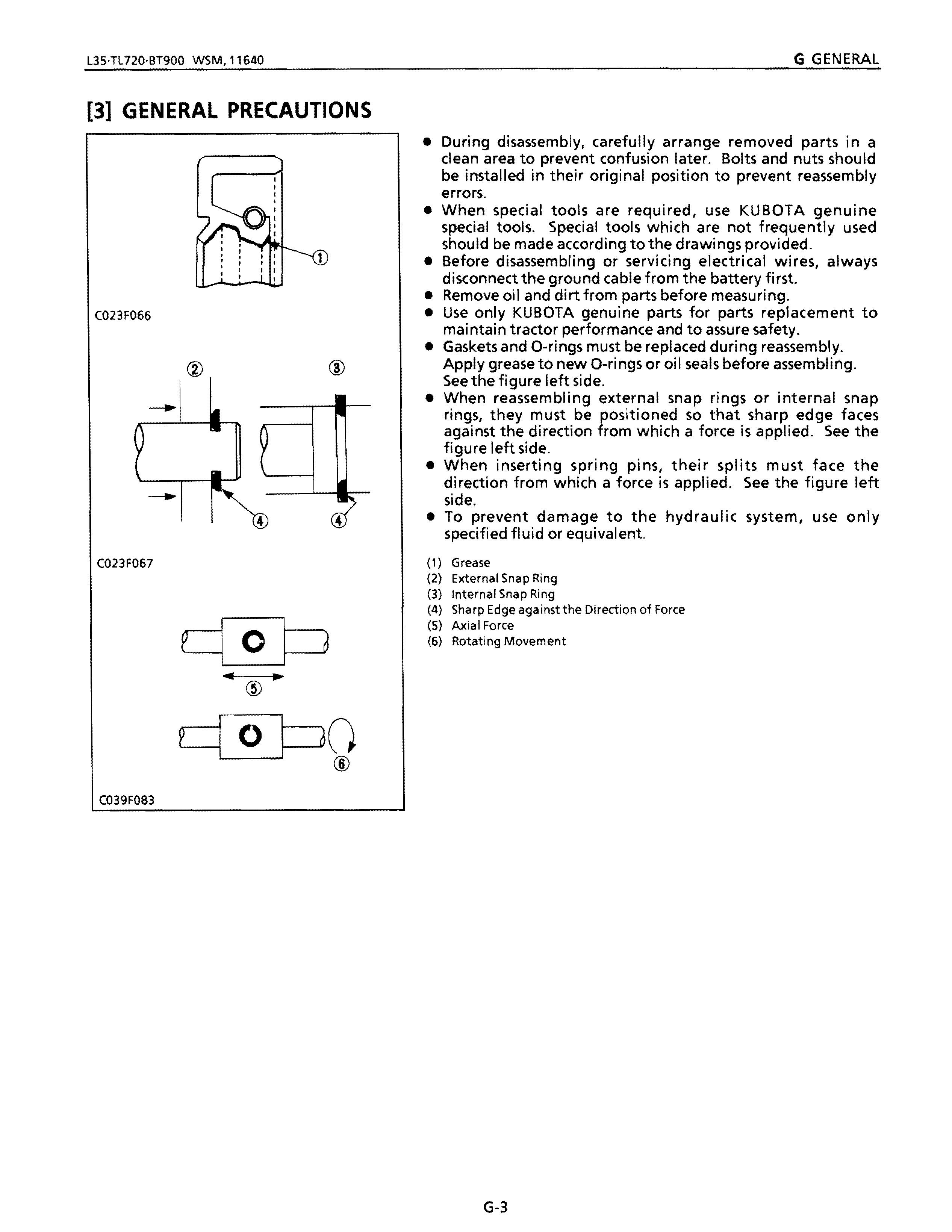 L35·TL720·BT900 WSM, 11640

G GENERAL

[3] GENERAL PRECAUTIONS

①

C023F066

②

③

④

④

C023F067

⑤

⑥

C039F083

● During disassembly, carefully arrange removed parts in a clean area to prevent confusion later. Bolts and nuts should be installed in their original position to prevent reassembly errors.
● When special tools are required, use KUBOTA genuine special tools. Special tools which are not frequently used should be made according to the drawings provided.
● Before disassembling or servicing electrical wires, always disconnect the ground cable from the battery first.
● Remove oil and dirt from parts before measuring.
● Use only KUBOTA genuine parts for parts replacement to maintain tractor performance and to assure safety.
● Gaskets and O-rings must be replaced during reassembly. Apply grease to new O-rings or oil seals before assembling. See the figure left side.
● When reassembling external snap rings or internal snap rings, they must be positioned so that sharp edge faces against the direction from which a force is applied. See the figure left side.
● When inserting spring pins, their splits must face the direction from which a force is applied. See the figure left side.
● To prevent damage to the hydraulic system, use only specified fluid or equivalent.

(1) Grease
(2) External Snap Ring
(3) Internal Snap Ring
(4) Sharp Edge against the Direction of Force
(5) Axial Force
(6) Rotating Movement

G-3